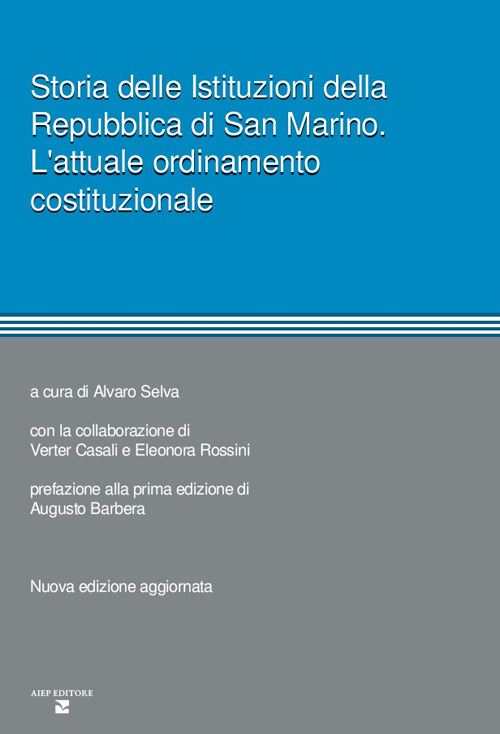 Storia delle Istituzioni della Repubblica di San Marino. L'attuale ordinamento costituzionale

a cura di Alvaro Selva

con la collaborazione di
Verter Casali e Eleonora Rossini

prefazione alla prima edizione di
Augusto Barbera

Nuova edizione aggiornata

AIEP EDITORE